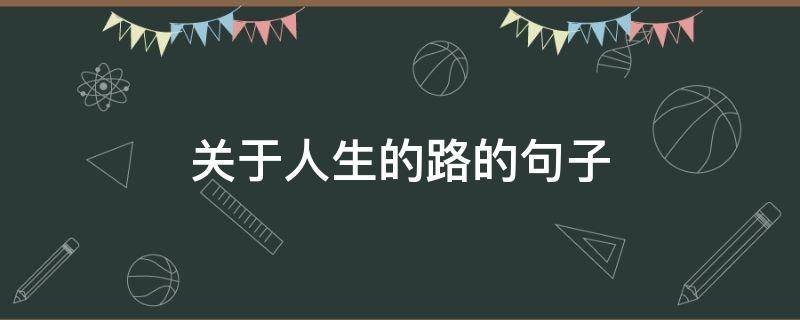 关于人生的路的句子